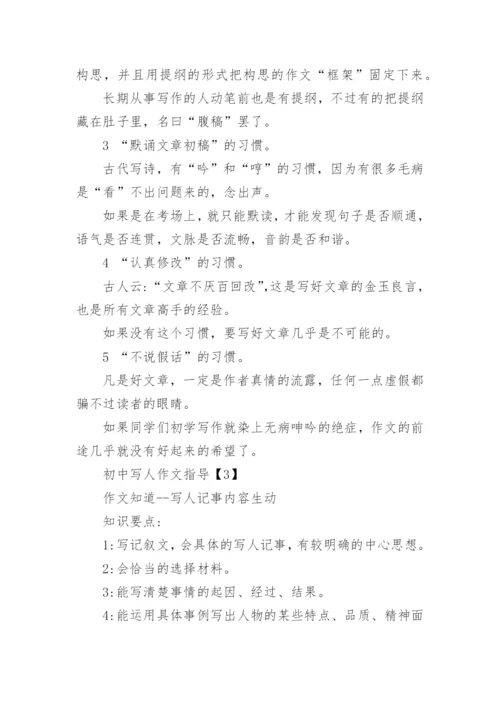 构思，并且用提纲的形式把构思的作文“框架”固定下来。

长期从事写作的人动笔前也是有提纲，不过有的把提纲藏在肚子里，名曰“腹稿”罢了。

3 “默诵文章初稿”的习惯。

古代写诗，有“吟”和“哼”的习惯，因为有很多毛病是“看”不出问题来的，念出声。

如果是在考场上，就只能默读，才能发现句子是否顺通，语气是否连贯，文脉是否流畅，音韵是否和谐。

4 “认真修改”的习惯。

古人云：“文章不厌百回改”,这是写好文章的金玉良言，也是所有文章高手的经验。

如果没有这个习惯，要写好文章几乎是不可能的。

5 “不说假话”的习惯。

凡是好文章，一定是作者真情的流露，任何一点虚假都骗不过读者的眼睛。

如果同学们初学写作就染上无病呻吟的绝症，作文的前途几乎就没有好起来的希望了。

初中写人作文指导【3】

作文知道--写人记事内容生动

知识要点：

1:写记叙文，会具体的写人记事，有较明确的中心思想。

2:会恰当的选择材料。

3:能写清楚事情的起因、经过、结果。

4:能运用具体事例写出人物的某些特点、品质、精神面